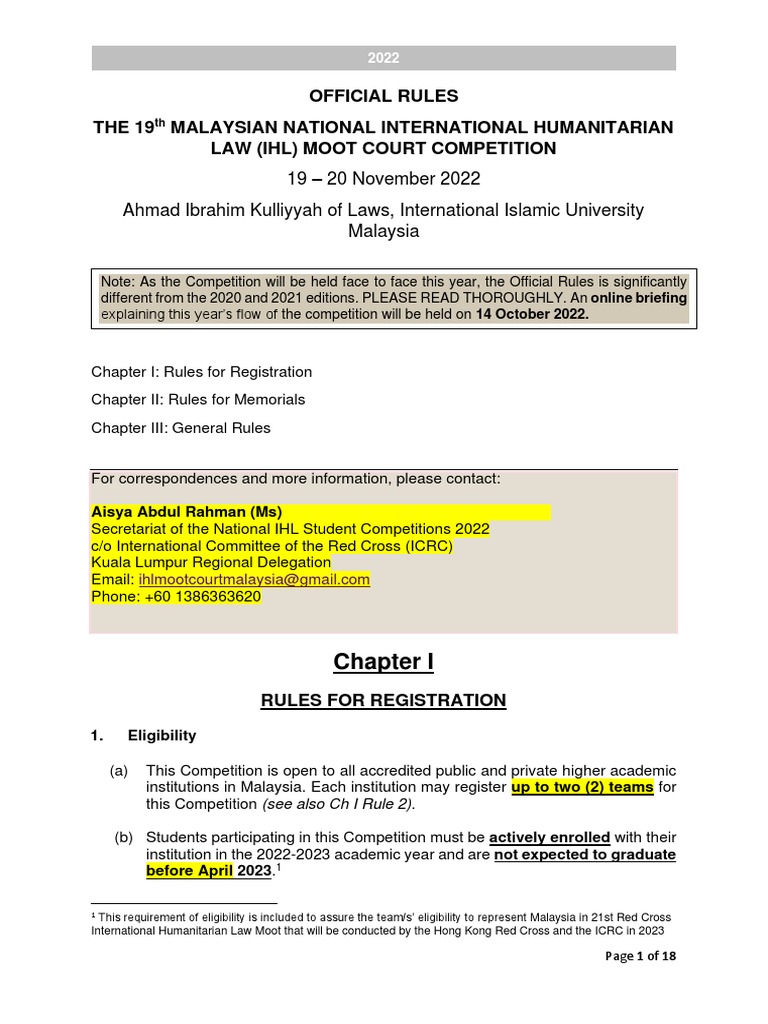 2022

OFFICIAL RULES

THE 19$^{th}$ MALAYSIAN NATIONAL INTERNATIONAL HUMANITARIAN LAW (IHL) MOOT COURT COMPETITION

19 – 20 November 2022

Ahmad Ibrahim Kulliyyah of Laws, International Islamic University Malaysia

Note: As the Competition will be held face to face this year, the Official Rules is significantly different from the 2020 and 2021 editions. PLEASE READ THOROUGHLY. An online briefing explaining this year's flow of the competition will be held on 14 October 2022.

Chapter I: Rules for Registration

Chapter II: Rules for Memorials

Chapter III: General Rules

For correspondences and more information, please contact:

Aisya Abdul Rahman (Ms)
Secretariat of the National IHL Student Competitions 2022
c/o International Committee of the Red Cross (ICRC)
Kuala Lumpur Regional Delegation
Email: ihlmootcourtmalaysia@gmail.com
Phone: +60 1386363620

Chapter I

RULES FOR REGISTRATION

1. Eligibility

(a) This Competition is open to all accredited public and private higher academic institutions in Malaysia. Each institution may register up to two (2) teams for this Competition (see also Ch I Rule 2).

(b) Students participating in this Competition must be actively enrolled with their institution in the 2022-2023 academic year and are not expected to graduate before April 2023.$^1$

$^1$ This requirement of eligibility is included to assure the team/s' eligibility to represent Malaysia in 21st Red Cross International Humanitarian Law Moot that will be conducted by the Hong Kong Red Cross and the ICRC in 2023

Page 1 of 18